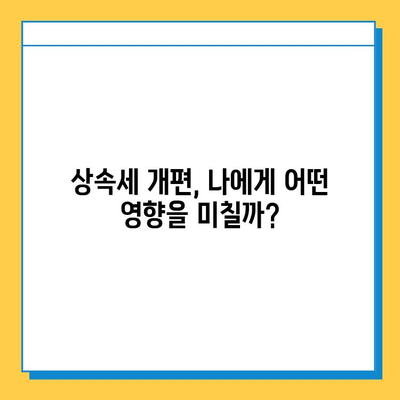 상속세 개편, 나에게 어떤 영향을 미칠까?